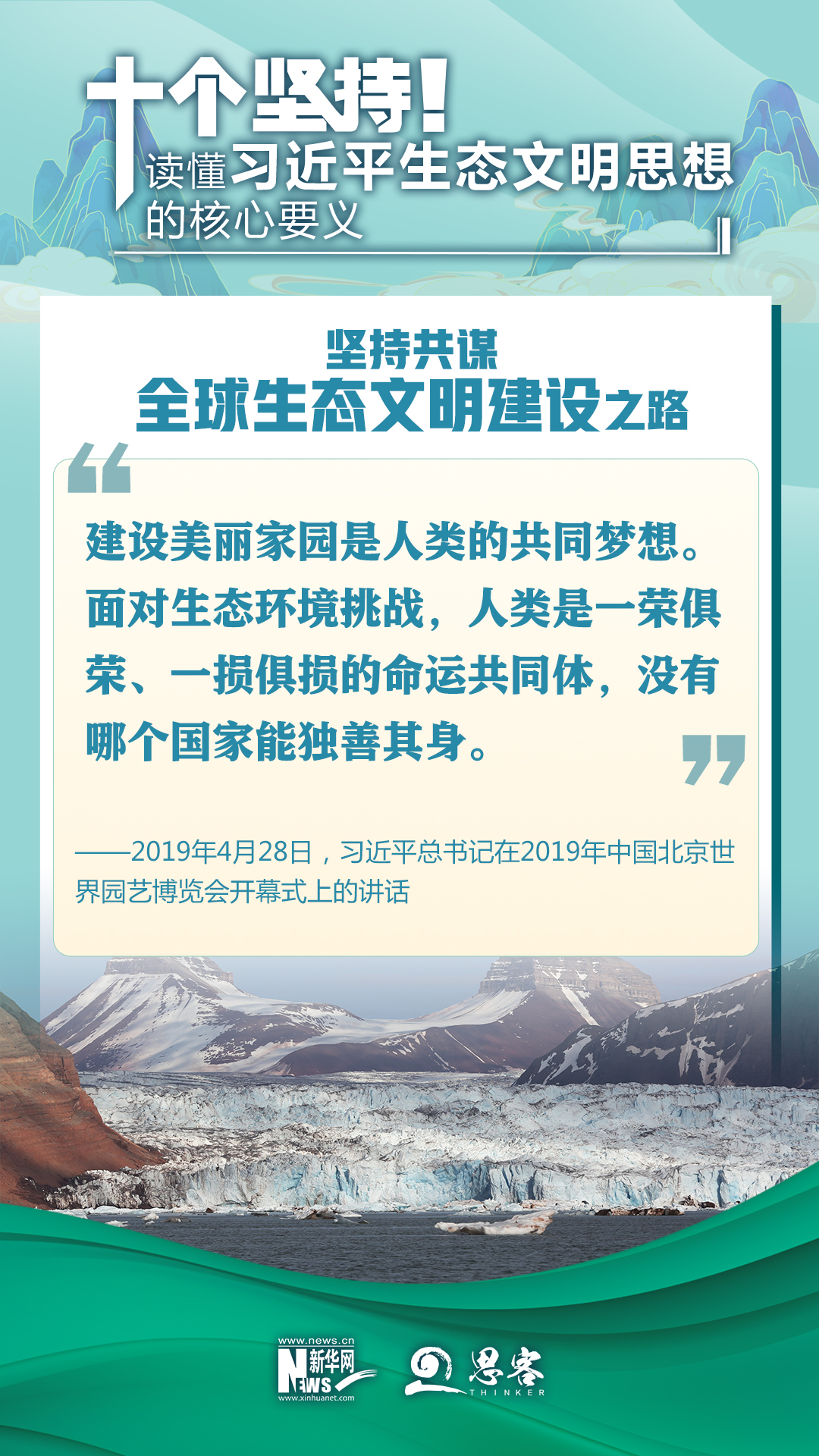 十个坚持！
读懂习近平生态文明思想的核心要义

坚持共谋
全球生态文明建设之路

建设美丽家园是人类的共同梦想。面对生态环境挑战，人类是一荣俱荣、一损俱损的命运共同体，没有哪个国家能独善其身。

——2019年4月28日，习近平总书记在2019年中国北京世界园艺博览会开幕式上的讲话

www.news.cn
新华网
NEWS
www.xinhuanet.com
思客
THINKER